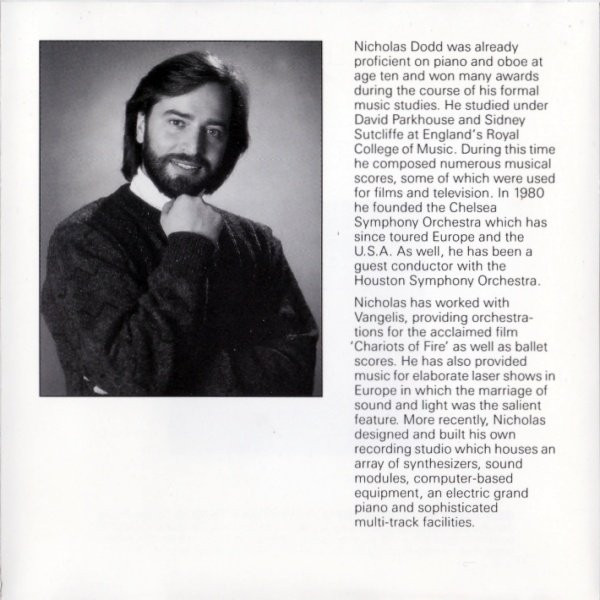 Nicholas Dodd was already proficient on piano and oboe at age ten and won many awards during the course of his formal music studies. He studied under David Parkhouse and Sidney Sutcliffe at England's Royal College of Music. During this time he composed numerous musical scores, some of which were used for films and television. In 1980 he founded the Chelsea Symphony Orchestra which has since toured Europe and the U.S.A. As well, he has been a guest conductor with the Houston Symphony Orchestra.

Nicholas has worked with Vangelis, providing orchestrations for the acclaimed film 'Chariots of Fire' as well as ballet scores. He has also provided music for elaborate laser shows in Europe in which the marriage of sound and light was the salient feature. More recently, Nicholas designed and built his own recording studio which houses an array of synthesizers, sound modules, computer-based equipment, an electric grand piano and sophisticated multi-track facilities.